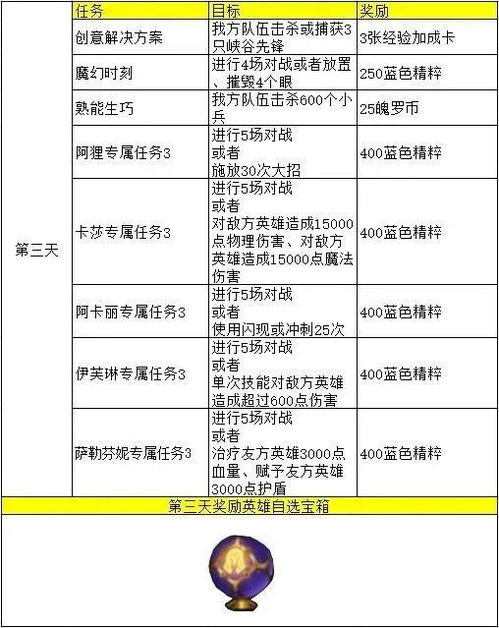 | | 任务 | 目标 | 奖励 |
|---|---|---|---|
| 第三天 | 创意解决方案 | 我方队伍击杀或捕获3只峡谷先锋 | 3张经验加成卡 |
| | 魔幻时刻 | 进行4场对战或者放置、摧毁4个眼 | 250蓝色精粹 |
| | 熟能生巧 | 我方队伍击杀600个小兵 | 25魄罗币 |
| | 阿狸专属任务3 | 进行5场对战 或者 施放30次大招 | 400蓝色精粹 |
| | 卡莎专属任务3 | 进行5场对战 或者 对敌方英雄造成15000点物理伤害、对敌方英雄造成15000点魔法伤害 | 400蓝色精粹 |
| | 阿卡丽专属任务3 | 进行5场对战 或者 使用闪现或冲刺25次 | 400蓝色精粹 |
| | 伊芙琳专属任务3 | 进行5场对战 或者 单次技能对敌方英雄造成超过600点伤害 | 400蓝色精粹 |
| | 萨勒芬妮专属任务3 | 进行5场对战 或者 治疗友方英雄3000点血量、赋予友方英雄3000点护盾 | 400蓝色精粹 |

第三天奖励英雄自选宝箱